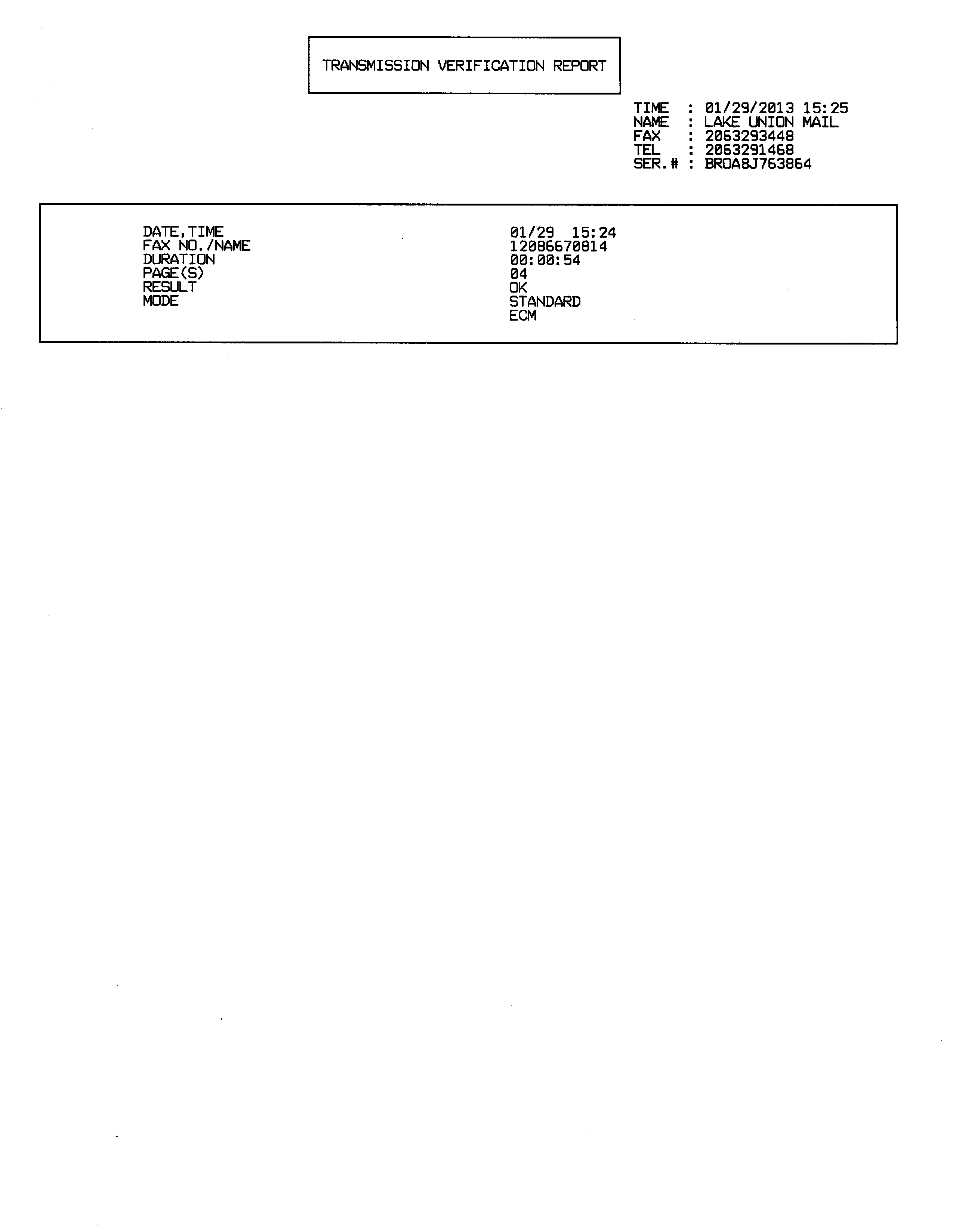 TRANSMISSION VERIFICATION REPORT

TIME : 01/29/2013 15:25
NAME : LAKE UNION MAIL
FAX : 2063293448
TEL : 2063291468
SER.# : BROA8J763864

DATE,TIME 01/29 15:24
FAX NO./NAME 12086670814
DURATION 00:00:54
PAGE(S) 04
RESULT OK
MODE STANDARD
ECM